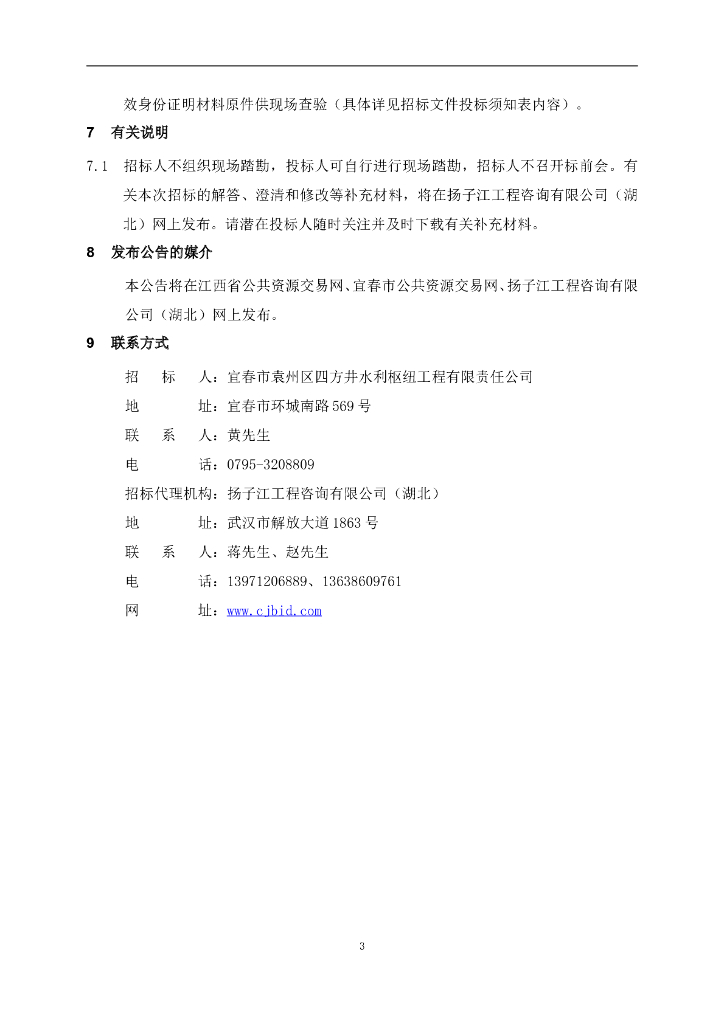 效身份证明材料原件供现场查验（具体详见招标文件投标须知表内容）。

7 有关说明

7.1 招标人不组织现场踏勘，投标人可自行进行现场踏勘，招标人不召开标前会。有关本次招标的解答、澄清和修改等补充材料，将在扬子江工程咨询有限公司（湖北）网上发布。请潜在投标人随时关注并及时下载有关补充材料。

8 发布公告的媒介

本公告将在江西省公共资源交易网、宜春市公共资源交易网、扬子江工程咨询有限公司（湖北）网上发布。

9 联系方式

招　标　人：宜春市袁州区四方井水利枢纽工程有限责任公司

地　　　址：宜春市环城南路569号

联　系　人：黄先生

电　　　话：0795-3208809

招标代理机构：扬子江工程咨询有限公司（湖北）

地　　　址：武汉市解放大道1863号

联　系　人：蒋先生、赵先生

电　　　话：13971206889、13638609761

网　　　址：www.cjbid.com

3